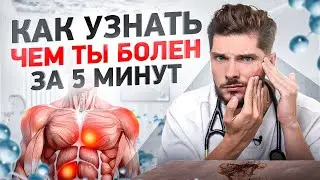 КАК УЗНАТЬ
ЧЕМ ТЫ БОЛЕН
ЗА 5 МИНУТ